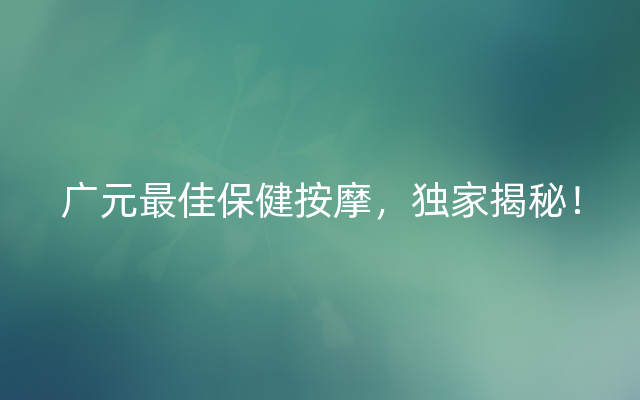 广元最佳保健按摩，独家揭秘！